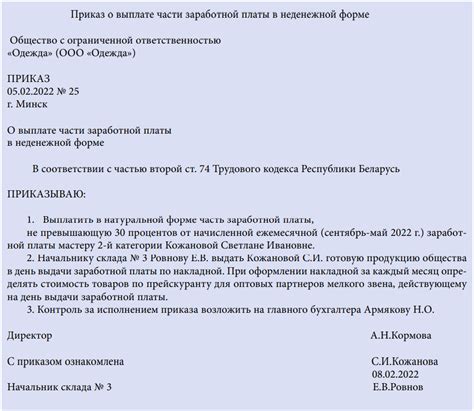 Приказ о выплате части заработной платы в неденежной форме

Общество с ограниченной ответственностью
«Одежда» (ООО «Одежда»)

ПРИКАЗ
05.02.2022 № 25
г. Минск

О выплате части заработной платы
в неденежной форме

В соответствии с частью второй ст. 74 Трудового кодекса Республики Беларусь

ПРИКАЗЫВАЮ:

1. Выплатить в натуральной форме часть заработной платы,
не превышающую 30 процентов от начисленной ежемесячной (сентябрь-май 2022 г.) заработной платы мастеру 2-й категории Кожановой Светлане Ивановне.
2. Начальнику склада № 3 Ровнову Е.В. выдать Кожановой С.И. готовую продукцию общества в день выдачи заработной платы по накладной. При оформлении накладной за каждый месяц определять стоимость товаров по прейскуранту для оптовых партнеров мелкого звена, действующему на день выдачи заработной платы.
3. Контроль за исполнением приказа возложить на главного бухгалтера Армякову Н.О.

Директор А.Н.Кормова

С приказом ознакомлена С.И.Кожанова
08.02.2022

Начальник склада № 3 Е.В.Ровнов